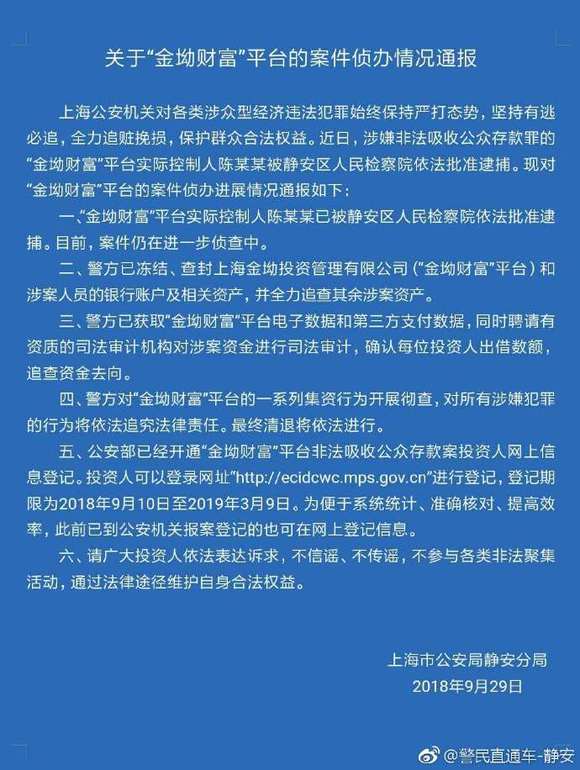 关于“金坳财富”平台的案件侦办情况通报

上海公安机关对各类涉众型经济违法犯罪始终保持严打态势，坚持有逃必追，全力追赃挽损，保护群众合法权益。近日，涉嫌非法吸收公众存款罪的“金坳财富”平台实际控制人陈某某被静安区人民检察院依法批准逮捕。现对“金坳财富”平台的案件侦办进展情况通报如下：

一、“金坳财富”平台实际控制人陈某某已被静安区人民检察院依法批准逮捕。目前，案件仍在进一步侦查中。

二、警方已冻结、查封上海金坳投资管理有限公司（“金坳财富”平台）和涉案人员的银行账户及相关资产，并全力追查其余涉案资产。

三、警方已获取“金坳财富”平台电子数据和第三方支付数据，同时聘请有资质的司法审计机构对涉案资金进行司法审计，确认每位投资人出借数额，追查资金去向。

四、警方对“金坳财富”平台的一系列集资行为开展彻查，对所有涉嫌犯罪的行为将依法追究法律责任。最终清退将依法进行。

五、公安部已经开通“金坳财富”平台非法吸收公众存款案投资人网上信息登记。投资人可以登录网址“http://ecidcwc.mps.gov.cn”进行登记，登记期限为2018年9月10日至2019年3月9日。为便于系统统计、准确核对、提高效率，此前已到公安机关报案登记的也可在网上登记信息。

六、请广大投资人依法表达诉求，不信谣、不传谣，不参与各类非法聚集活动，通过法律途径维护自身合法权益。

上海市公安局静安分局
2018年9月29日

@警民直通车-静安